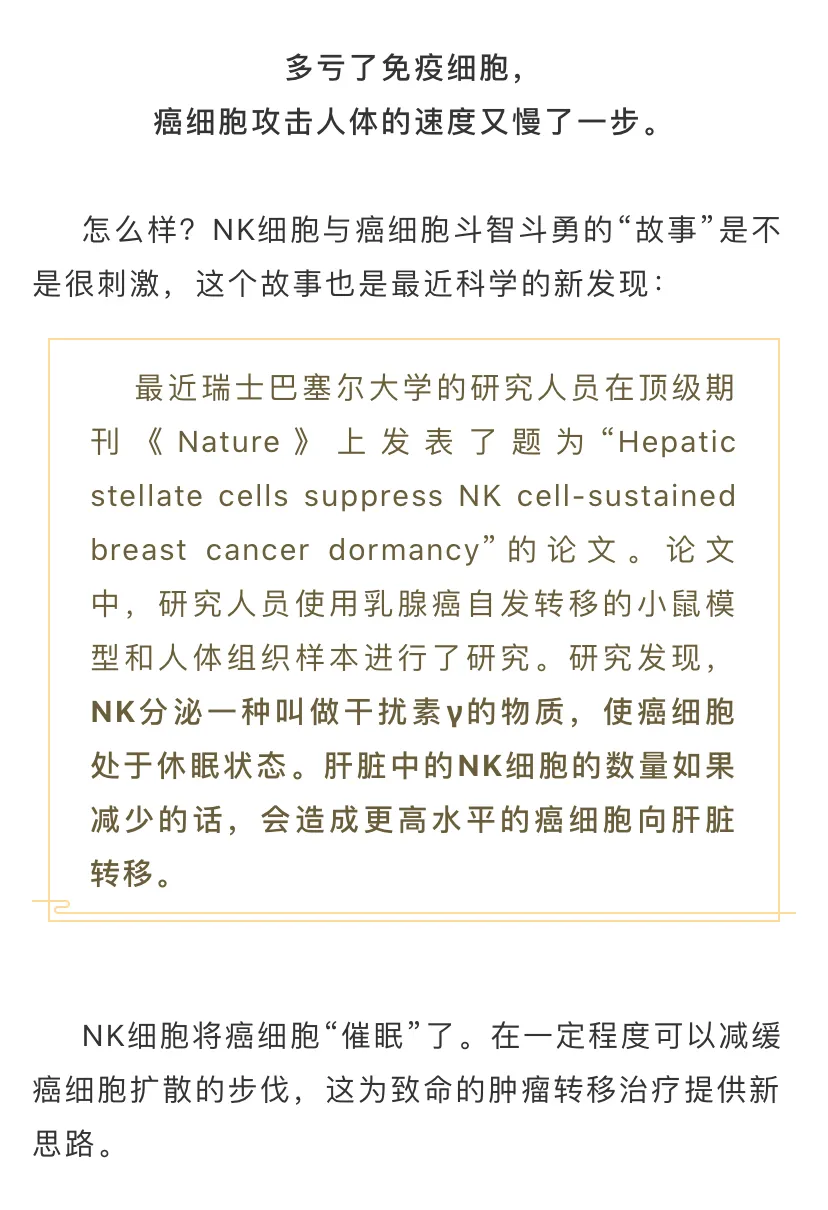 多亏了免疫细胞，
癌细胞攻击人体的速度又慢了一步。

怎么样？NK细胞与癌细胞斗智斗勇的“故事”是不是很刺激，这个故事也是最近科学的新发现：

最近瑞士巴塞尔大学的研究人员在顶级期刊《Nature》上发表了题为“Hepatic stellate cells suppress NK cell-sustained breast cancer dormancy”的论文。论文中，研究人员使用乳腺癌自发转移的小鼠模型和人体组织样本进行了研究。研究发现，NK分泌一种叫做干扰素γ的物质，使癌细胞处于休眠状态。肝脏中的NK细胞的数量如果减少的话，会造成更高水平的癌细胞向肝脏转移。

NK细胞将癌细胞“催眠”了。在一定程度可以减缓癌细胞扩散的步伐，这为致命的肿瘤转移治疗提供新思路。